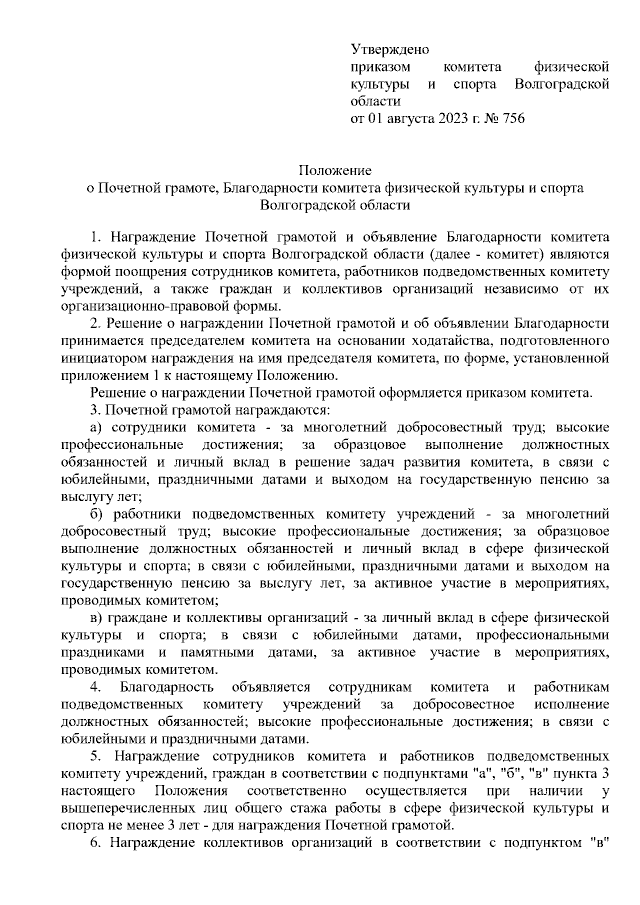 Утверждено
приказом комитета физической культуры и спорта Волгоградской области
от 01 августа 2023 г. № 756

Положение
о Почетной грамоте, Благодарности комитета физической культуры и спорта Волгоградской области

1. Награждение Почетной грамотой и объявление Благодарности комитета физической культуры и спорта Волгоградской области (далее - комитет) являются формой поощрения сотрудников комитета, работников подведомственных комитету учреждений, а также граждан и коллективов организаций независимо от их организационно-правовой формы.

2. Решение о награждении Почетной грамотой и об объявлении Благодарности принимается председателем комитета на основании ходатайства, подготовленного инициатором награждения на имя председателя комитета, по форме, установленной приложением 1 к настоящему Положению.

Решение о награждении Почетной грамотой оформляется приказом комитета.

3. Почетной грамотой награждаются:

а) сотрудники комитета - за многолетний добросовестный труд; высокие профессиональные достижения; за образцовое выполнение должностных обязанностей и личный вклад в решение задач развития комитета, в связи с юбилейными, праздничными датами и выходом на государственную пенсию за выслугу лет;

б) работники подведомственных комитету учреждений - за многолетний добросовестный труд; высокие профессиональные достижения; за образцовое выполнение должностных обязанностей и личный вклад в сфере физической культуры и спорта; в связи с юбилейными, праздничными датами и выходом на государственную пенсию за выслугу лет, за активное участие в мероприятиях, проводимых комитетом;

в) граждане и коллективы организаций - за личный вклад в сфере физической культуры и спорта; в связи с юбилейными датами, профессиональными праздниками и памятными датами, за активное участие в мероприятиях, проводимых комитетом.

4. Благодарность объявляется сотрудникам комитета и работникам подведомственных комитету учреждений за добросовестное исполнение должностных обязанностей; высокие профессиональные достижения; в связи с юбилейными и праздничными датами.

5. Награждение сотрудников комитета и работников подведомственных комитету учреждений, граждан в соответствии с подпунктами "а", "б", "в" пункта 3 настоящего Положения соответственно осуществляется при наличии у вышеперечисленных лиц общего стажа работы в сфере физической культуры и спорта не менее 3 лет - для награждения Почетной грамотой.

6. Награждение коллективов организаций в соответствии с подпунктом "в"